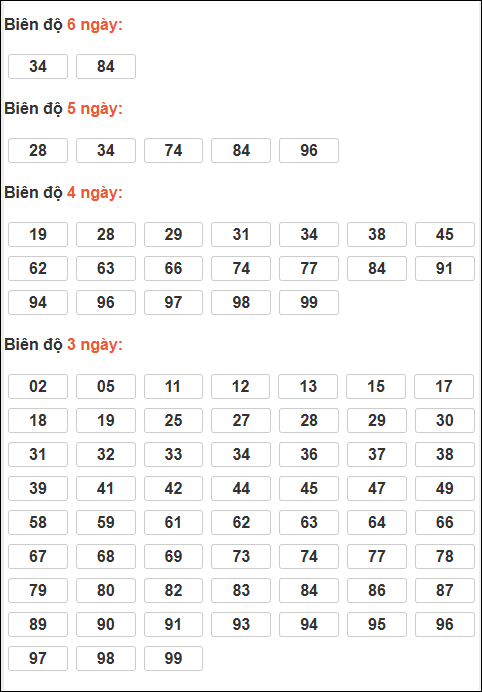 Biên độ 6 ngày:

34 84

Biên độ 5 ngày:

28 34 74 84 96

Biên độ 4 ngày:

19 28 29 31 34 38 45
62 63 66 74 77 84 91
94 96 97 98 99

Biên độ 3 ngày:

02 05 11 12 13 15 17
18 19 25 27 28 29 30
31 32 33 34 36 37 38
39 41 42 44 45 47 49
58 59 61 62 63 64 66
67 68 69 73 74 77 78
79 80 82 83 84 86 87
89 90 91 93 94 95 96
97 98 99